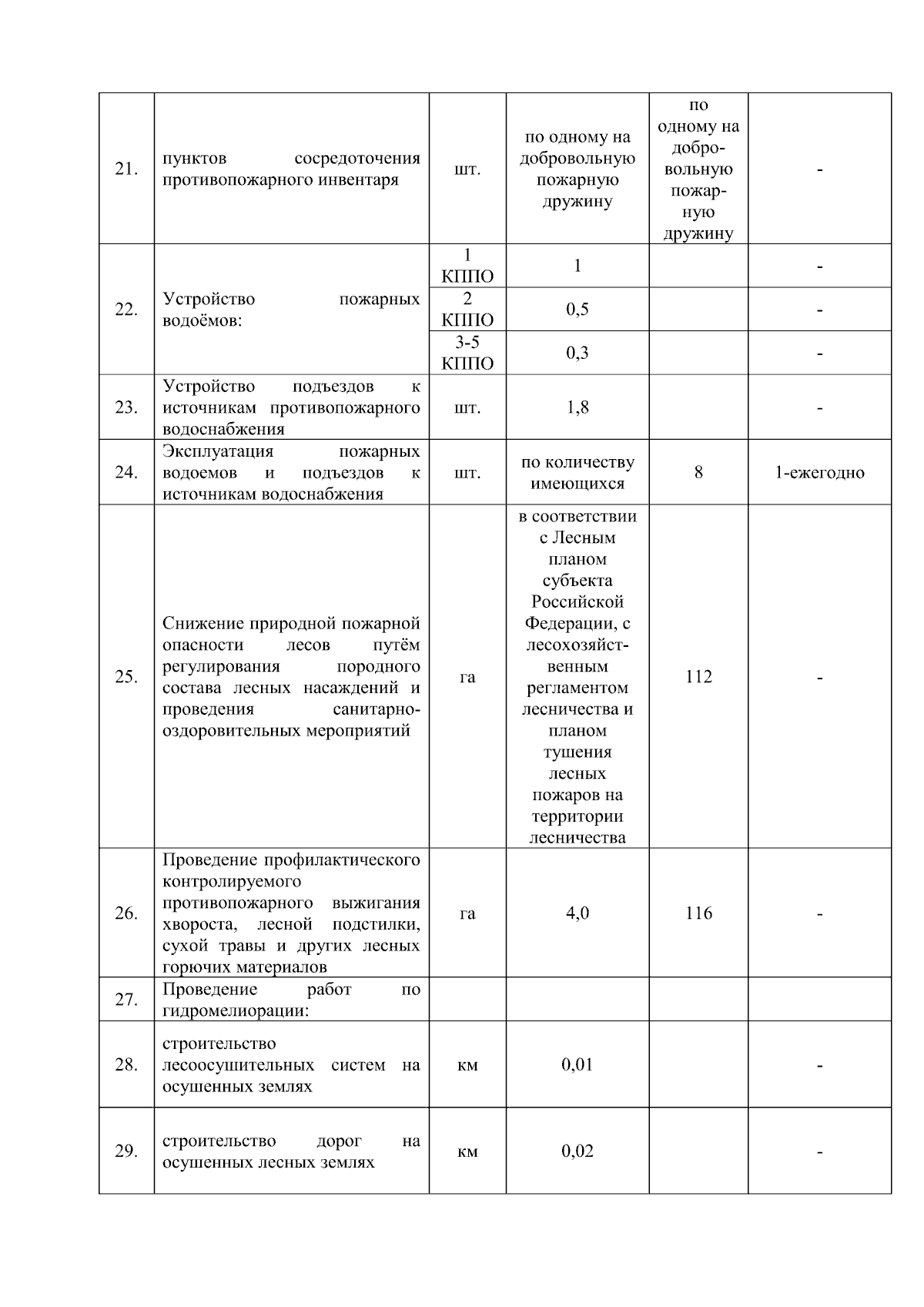 | 21. | пунктов сосредоточения противопожарного инвентаря | шт. | по одному на добровольную пожарную дружину | по одному на добровольную пожарную дружину | - |
|---|---|---|---|---|---|
| 22. | Устройство пожарных водоёмов: | 1 КППО | 1 | | - |
| | | 2 КППО | 0,5 | | - |
| | | 3-5 КППО | 0,3 | | - |
| 23. | Устройство подъездов к источникам противопожарного водоснабжения | шт. | 1,8 | | - |
| 24. | Эксплуатация пожарных водоемов и подъездов к источникам водоснабжения | шт. | по количеству имеющихся | 8 | 1-ежегодно |
| 25. | Снижение природной пожарной опасности лесов путём регулирования породного состава лесных насаждений и проведения санитарно-оздоровительных мероприятий | га | в соответствии с Лесным планом субъекта Российской Федерации, с лесохозяйственным регламентом лесничества и планом тушения лесных пожаров на территории лесничества | 112 | - |
| 26. | Проведение профилактического контролируемого противопожарного выжигания хвороста, лесной подстилки, сухой травы и других лесных горючих материалов | га | 4,0 | 116 | - |
| 27. | Проведение работ по гидромелиорации: | | | | |
| 28. | строительство лесоосушительных систем на осушенных землях | км | 0,01 | | - |
| 29. | строительство дорог на осушенных лесных землях | км | 0,02 | | - |